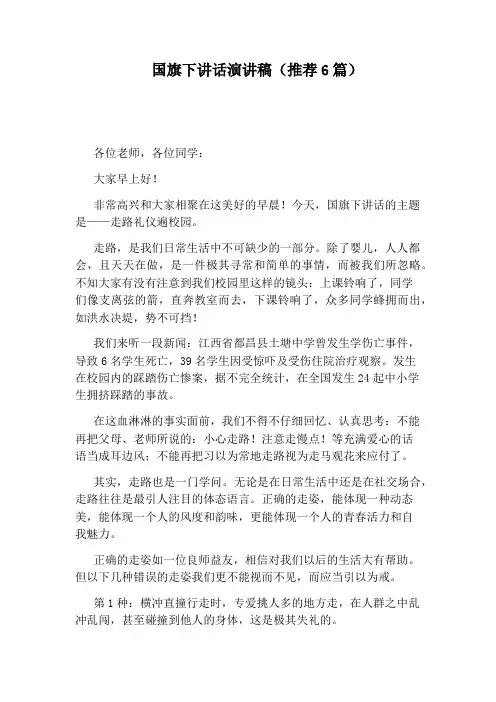 国旗下讲话演讲稿（推荐6篇）

各位老师，各位同学：

大家早上好！

非常高兴和大家相聚在这美好的早晨！今天，国旗下讲话的主题是——走路礼仪遍校园。

走路，是我们日常生活中不可缺少的一部分。除了婴儿，人人都会，且天天在做，是一件极其寻常和简单的事情，而被我们所忽略。不知大家有没有注意到我们校园里这样的镜头：上课铃响了，同学们像支离弦的箭，直奔教室而去，下课铃响了，众多同学蜂拥而出，如洪水决堤，势不可挡！

我们来听一段新闻：江西省都昌县土塘中学曾发生学伤亡事件，导致6名学生死亡，39名学生因受惊吓及受伤住院治疗观察。发生在校园内的踩踏伤亡惨案，据不完全统计，在全国发生24起中小学生拥挤踩踏的事故。

在这血淋淋的事实面前，我们不得不仔细回忆、认真思考：不能再把父母、老师所说的：小心走路！注意走慢点！等充满爱心的话语当成耳边风；不能再把习以为常地走路视为走马观花来应付了。

其实，走路也是一门学问。无论是在日常生活中还是在社交场合，走路往往是最引人注目的体态语言。正确的走姿，能体现一种动态美，能体现一个人的风度和韵味，更能体现一个人的青春活力和自我魅力。

正确的走姿如一位良师益友，相信对我们以后的生活大有帮助。但以下几种错误的走姿我们更不能视而不见，而应当引以为戒。

第1种：横冲直撞行走时，专爱挑人多的地方走，在人群之中乱冲乱闯，甚至碰撞到他人的身体，这是极其失礼的。